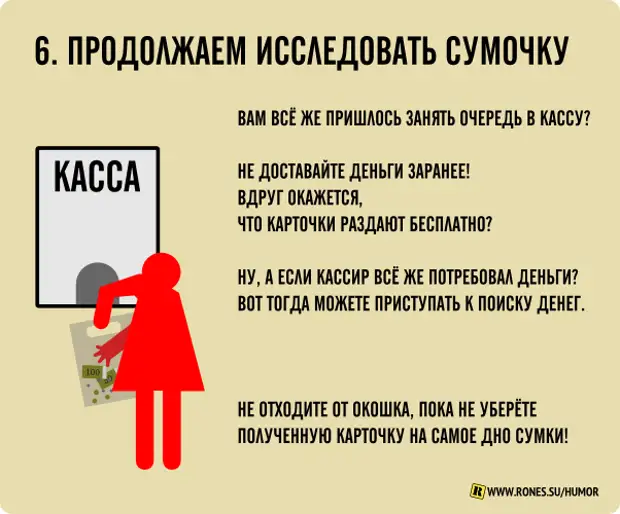 6. ПРОДОЛЖАЕМ ИССЛЕДОВАТЬ СУМОЧКУ

КАССА

100

ВАМ ВСЁ ЖЕ ПРИШЛОСЬ ЗАНЯТЬ ОЧЕРЕДЬ В КАССУ?

НЕ ДОСТАВАЙТЕ ДЕНЬГИ ЗАРАНЕЕ!
ВДРУГ ОКАЖЕТСЯ,
ЧТО КАРТОЧКИ РАЗДАЮТ БЕСПЛАТНО?

НУ, А ЕСЛИ КАССИР ВСЁ ЖЕ ПОТРЕБОВАЛ ДЕНЬГИ?
ВОТ ТОГДА МОЖЕТЕ ПРИСТУПАТЬ К ПОИСКУ ДЕНЕГ.

НЕ ОТХОДИТЕ ОТ ОКОШКА, ПОКА НЕ УБЕРЁТЕ ПОЛУЧЕННУЮ КАРТОЧКУ НА САМОЕ ДНО СУМКИ!

R WWW.RONES.SU/HUMOR